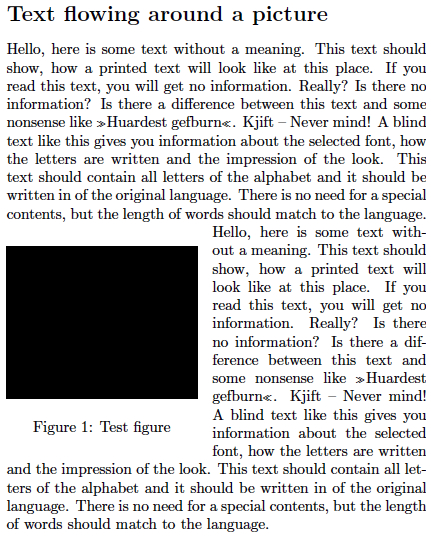 Text flowing around a picture

Hello, here is some text without a meaning. This text should show, how a printed text will look like at this place. If you read this text, you will get no information. Really? Is there no information? Is there a difference between this text and some nonsense like »Huardest gefburn«. Kjift – Never mind! A blind text like this gives you information about the selected font, how the letters are written and the impression of the look. This text should contain all letters of the alphabet and it should be written in of the original language. There is no need for a special contents, but the length of words should match to the language.

Hello, here is some text without a meaning. This text should show, how a printed text will look like at this place. If you read this text, you will get no information. Really? Is there no information? Is there a difference between this text and some nonsense like »Huardest gefburn«. Kjift – Never mind! A blind text like this gives you information about the selected font, how the letters are written and the impression of the look. This text should contain all letters of the alphabet and it should be written in of the original language. There is no need for a special contents, but the length of words should match to the language.

Figure 1: Test figure